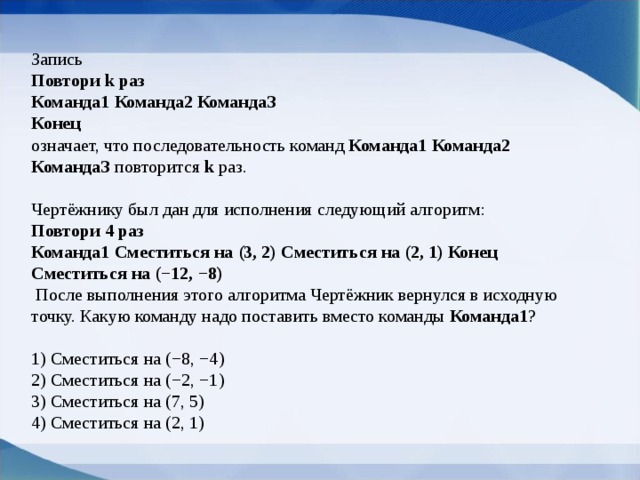 Запись
Повтори k раз
Команда1 Команда2 Команда3
Конец
означает, что последовательность команд Команда1 Команда2 Команда3 повторится k раз.

Чертёжнику был дан для исполнения следующий алгоритм:
Повтори 4 раз
Команда1 Сместиться на (3, 2) Сместиться на (2, 1) Конец
Сместиться на (−12, −8)
После выполнения этого алгоритма Чертёжник вернулся в исходную точку. Какую команду надо поставить вместо команды Команда1?

1) Сместиться на (−8, −4)
2) Сместиться на (−2, −1)
3) Сместиться на (7, 5)
4) Сместиться на (2, 1)